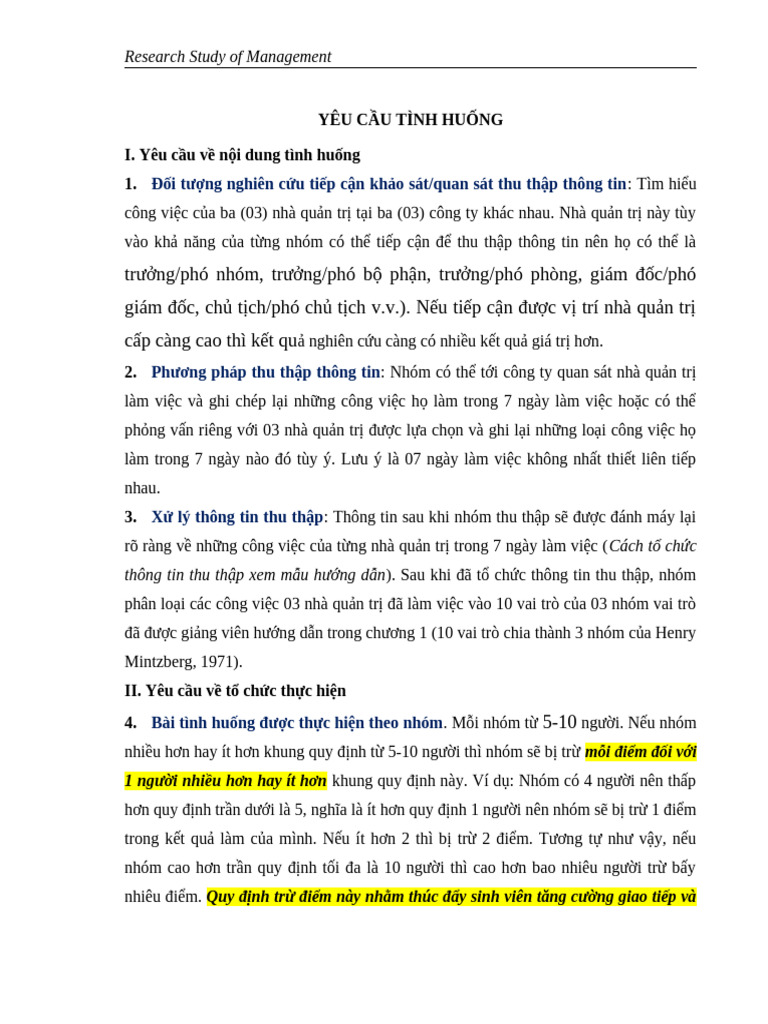 Research Study of Management

YÊU CẦU TÌNH HUỐNG

I. Yêu cầu về nội dung tình huống

1. Đối tượng nghiên cứu tiếp cận khảo sát/quan sát thu thập thông tin: Tìm hiểu công việc của ba (03) nhà quản trị tại ba (03) công ty khác nhau. Nhà quản trị này tùy vào khả năng của từng nhóm có thể tiếp cận để thu thập thông tin nên họ có thể là trưởng/phó nhóm, trưởng/phó bộ phận, trưởng/phó phòng, giám đốc/phó giám đốc, chủ tịch/phó chủ tịch v.v.). Nếu tiếp cận được vị trí nhà quản trị cấp càng cao thì kết quả nghiên cứu càng có nhiều kết quả giá trị hơn.

2. Phương pháp thu thập thông tin: Nhóm có thể tới công ty quan sát nhà quản trị làm việc và ghi chép lại những công việc họ làm trong 7 ngày làm việc hoặc có thể phỏng vấn riêng với 03 nhà quản trị được lựa chọn và ghi lại những loại công việc họ làm trong 7 ngày nào đó tùy ý. Lưu ý là 07 ngày làm việc không nhất thiết liên tiếp nhau.

3. Xử lý thông tin thu thập: Thông tin sau khi nhóm thu thập sẽ được đánh máy lại rõ ràng về những công việc của từng nhà quản trị trong 7 ngày làm việc (Cách tổ chức thông tin thu thập xem mẫu hướng dẫn). Sau khi đã tổ chức thông tin thu thập, nhóm phân loại các công việc 03 nhà quản trị đã làm việc vào 10 vai trò của 03 nhóm vai trò đã được giảng viên hướng dẫn trong chương 1 (10 vai trò chia thành 3 nhóm của Henry Mintzberg, 1971).

II. Yêu cầu về tổ chức thực hiện

4. Bài tình huống được thực hiện theo nhóm. Mỗi nhóm từ 5-10 người. Nếu nhóm nhiều hơn hay ít hơn khung quy định từ 5-10 người thì nhóm sẽ bị trừ mỗi điểm đối với 1 người nhiều hơn hay ít hơn khung quy định này. Ví dụ: Nhóm có 4 người nên thấp hơn quy định trần dưới là 5, nghĩa là ít hơn quy định 1 người nên nhóm sẽ bị trừ 1 điểm trong kết quả làm của mình. Nếu ít hơn 2 thì bị trừ 2 điểm. Tương tự như vậy, nếu nhóm cao hơn trần quy định tối đa là 10 người thì cao hơn bao nhiêu người trừ bấy nhiêu điểm. Quy định trừ điểm này nhằm thúc đẩy sinh viên tăng cường giao tiếp và